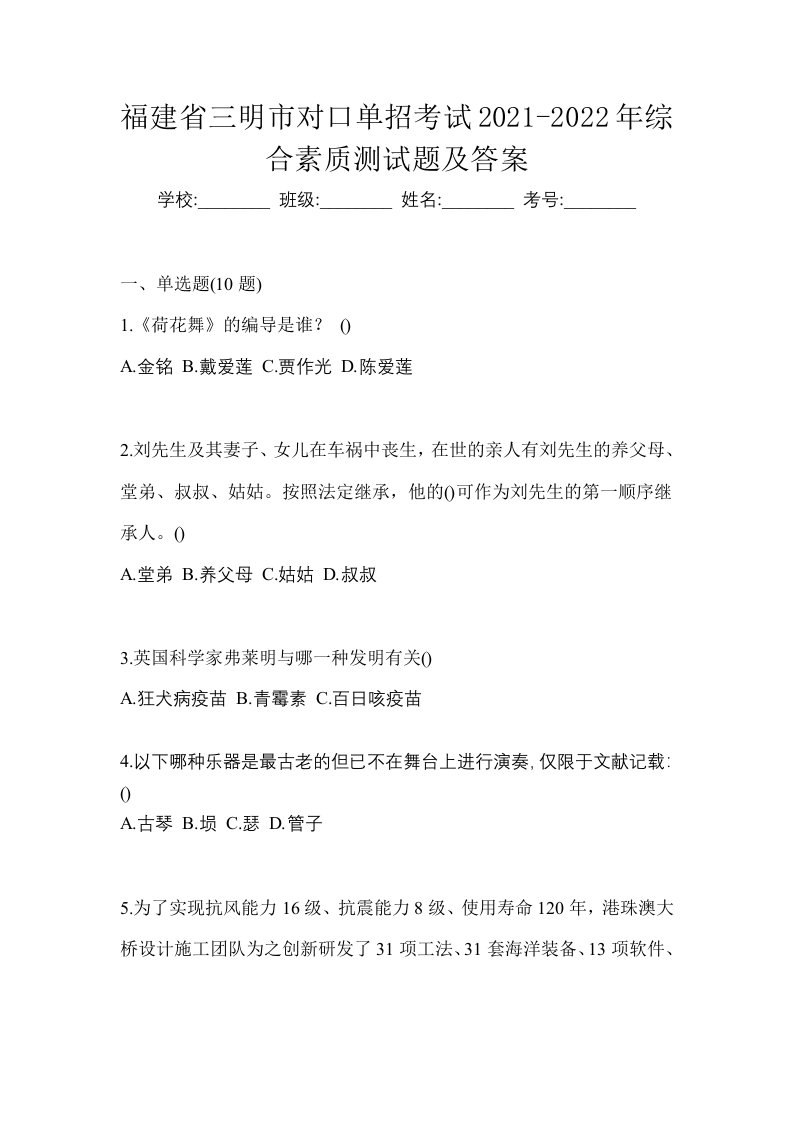 福建省三明市对口单招考试2021-2022年综合素质测试题及答案

学校:________ 班级:________ 姓名:________ 考号:________

一、单选题(10 题)

1.《荷花舞》的编导是谁？ ()

A.金铭 B.戴爱莲 C.贾作光 D.陈爱莲

2.刘先生及其妻子、女儿在车祸中丧生，在世的亲人有刘先生的养父母、堂弟、叔叔、姑姑。按照法定继承，他的()可作为刘先生的第一顺序继承人。()

A.堂弟 B.养父母 C.姑姑 D.叔叔

3.英国科学家弗莱明与哪一种发明有关()

A.狂犬病疫苗 B.青霉素 C.百日咳疫苗

4.以下哪种乐器是最古老的但已不在舞台上进行演奏,仅限于文献记载:()

A.古琴 B.埙 C.瑟 D.管子

5.为了实现抗风能力16级、抗震能力8级、使用寿命120年，港珠澳大桥设计施工团队为之创新研发了31项工法、31套海洋装备、13项软件、